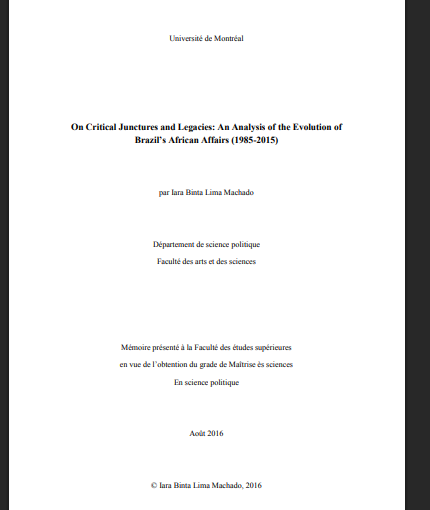 Université de Montréal

On Critical Junctures and Legacies: An Analysis of the Evolution of Brazil's African Affairs (1985-2015)

par Iara Binta Lima Machado

Département de science politique

Faculté des arts et des sciences

Mémoire présenté à la Faculté des études supérieures

en vue de l'obtention du grade de Maîtrise ès sciences

En science politique

Août 2016

© Iara Binta Lima Machado, 2016